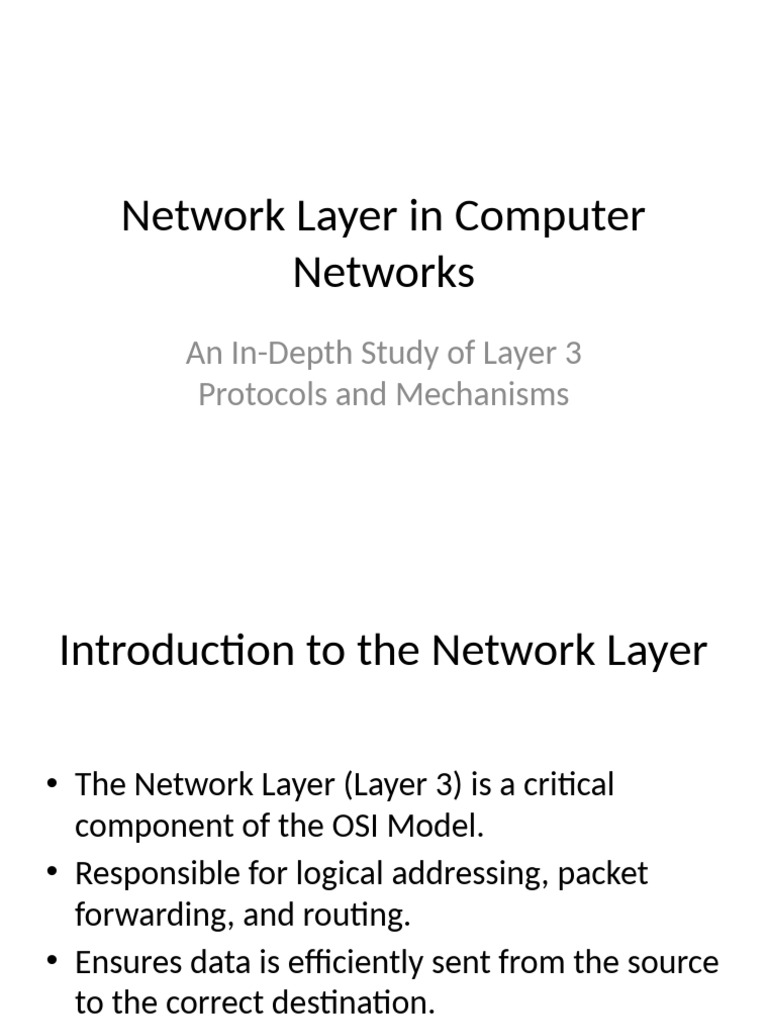 Network Layer in Computer Networks

An In-Depth Study of Layer 3 Protocols and Mechanisms

Introduction to the Network Layer

• The Network Layer (Layer 3) is a critical component of the OSI Model.
• Responsible for logical addressing, packet forwarding, and routing.
• Ensures data is efficiently sent from the source to the correct destination.